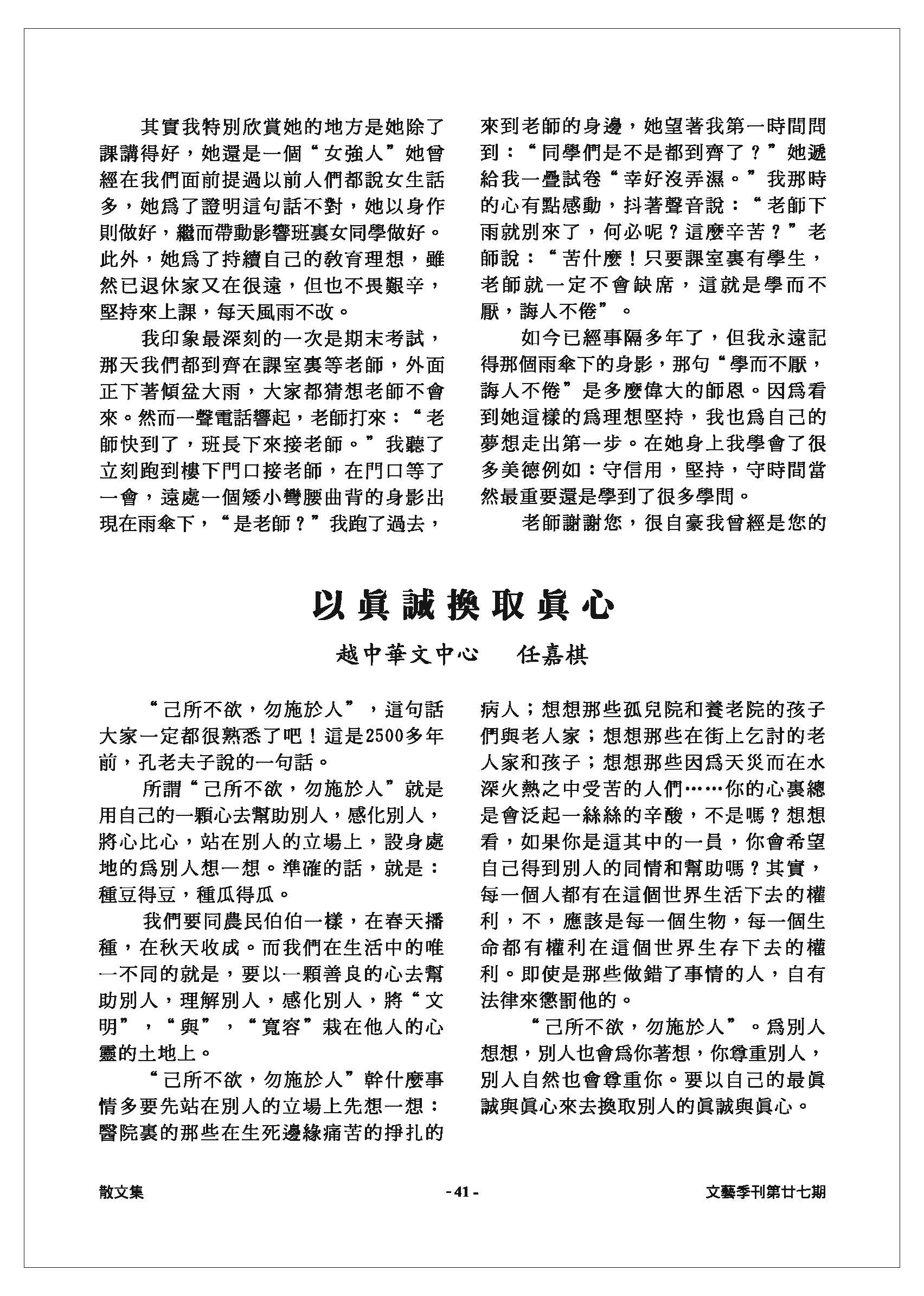 其實我特別欣賞她的地方是她除了課講得好，她還是一個“女強人”她曾經在我們面前提過以前人們都說女生話多，她爲了證明這句話不對，她以身作則做好，繼而帶動影響班裏女同學做好。此外，她爲了持續自己的教育理想，雖然已退休家又在很遠，但也不畏艱辛，堅持來上課，每天風雨不改。

我印象最深刻的一次是期末考試，那天我們都到齊在課室裏等老師，外面正下著傾盆大雨，大家都猜想老師不會來。然而一聲電話響起，老師打來：“老師快到了，班長下來接老師。”我聽了立刻跑到樓下門口接老師，在門口等了一會，遠處一個矮小彎腰曲背的身影出現在雨傘下，“是老師？”我跑了過去，來到老師的身邊，她望著我第一時間問到：“同學們是不是都到齊了？”她遞給我一疊試卷“幸好沒弄濕。”我那時的心有點感動，抖著聲音說：“老師下雨就別來了，何必呢？這麼辛苦？”老師說：“苦什麼！只要課室裏有學生，老師就一定不會缺席，這就是學而不厭，誨人不倦”。

如今已經事隔多年了，但我永遠記得那個雨傘下的身影，那句“學而不厭，誨人不倦”是多麼偉大的師恩。因爲看到她這樣的爲理想堅持，我也爲自己的夢想走出第一步。在她身上我學會了很多美德例如：守信用，堅持，守時間當然最重要還是學到了很多學問。

老師謝謝您，很自豪我曾經是您的

以眞誠換取眞心

越中華文中心　任嘉棋

“己所不欲，勿施於人”，這句話大家一定都很熟悉了吧！這是2500多年前，孔老夫子說的一句話。

所謂“己所不欲，勿施於人”就是用自己的一顆心去幫助別人，感化別人，將心比心，站在別人的立場上，設身處地的爲別人想一想。準確的話，就是：種豆得豆，種瓜得瓜。

我們要同農民伯伯一樣，在春天播種，在秋天收成。而我們在生活中的唯一不同的就是，要以一顆善良的心去幫助別人，理解別人，感化別人，將“文明”，“與”，“寬容”栽在他人的心靈的土地上。

“己所不欲，勿施於人”幹什麼事情多要先站在別人的立場上先想一想：醫院裏的那些在生死邊緣痛苦的掙扎的病人；想想那些孤兒院和養老院的孩子們與老人家；想想那些在街上乞討的老人家和孩子；想想那些因爲天災而在水深火熱之中受苦的人們……你的心裏總是會泛起一絲絲的辛酸，不是嗎？想想看，如果你是這其中的一員，你會希望自己得到別人的同情和幫助嗎？其實，每一個人都有在這個世界生活下去的權利，不，應該是每一個生物，每一個生命都有權利在這個世界生存下去的權利。即使是那些做錯了事情的人，自有法律來懲罰他的。

“己所不欲，勿施於人”。爲別人想想，別人也會爲你著想，你尊重別人，別人自然也會尊重你。要以自己的最眞誠與眞心來去換取別人的眞誠與眞心。

散文集　- 41 -　文藝季刊第廿七期